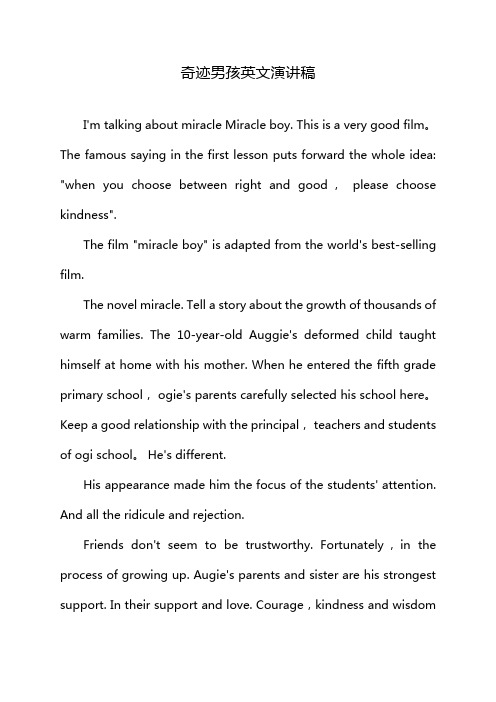 奇迹男孩英文演讲稿

I'm talking about miracle Miracle boy. This is a very good film。The famous saying in the first lesson puts forward the whole idea: "when you choose between right and good， please choose kindness".

The film "miracle boy" is adapted from the world's best-selling film.

The novel miracle. Tell a story about the growth of thousands of warm families. The 10-year-old Auggie's deformed child taught himself at home with his mother. When he entered the fifth grade primary school，ogie's parents carefully selected his school here。Keep a good relationship with the principal，teachers and students of ogi school。He's different.

His appearance made him the focus of the students' attention. And all the ridicule and rejection.

Friends don't seem to be trustworthy. Fortunately，in the process of growing up. Augie's parents and sister are his strongest support. In their support and love. Courage，kindness and wisdom